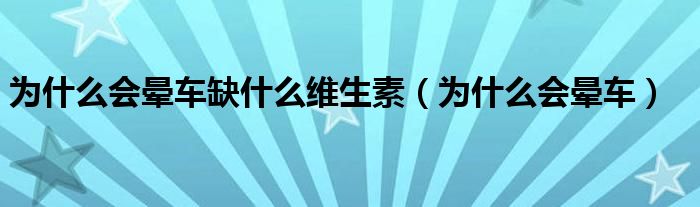 为什么会晕车缺什么维生素（为什么会晕车）